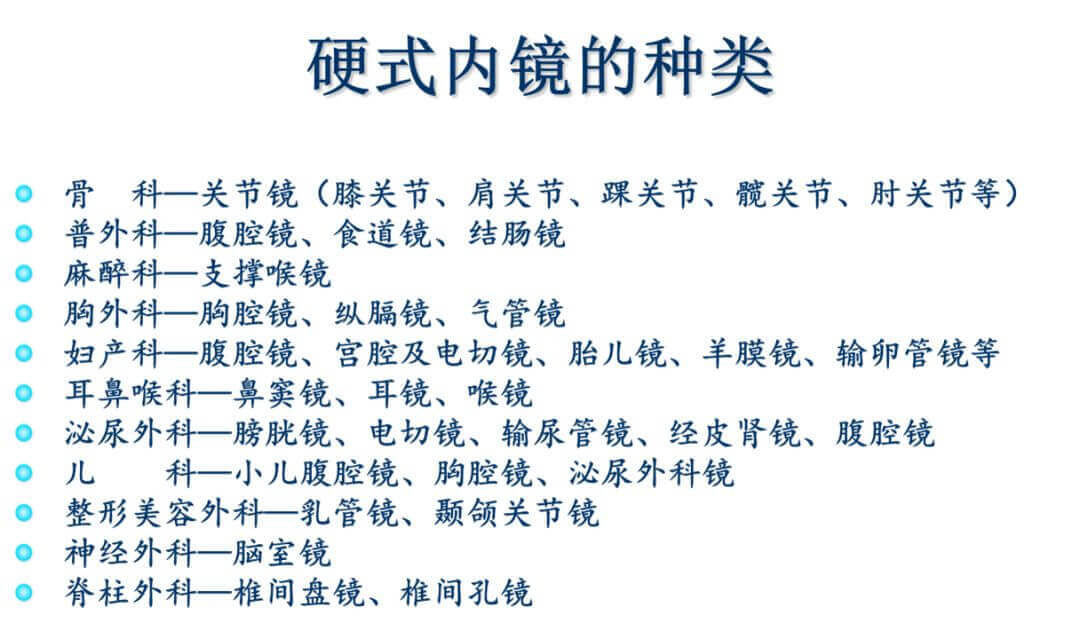 硬式内镜的种类

- 骨　科—关节镜（膝关节、肩关节、踝关节、髋关节、肘关节等）
- 普外科—腹腔镜、食道镜、结肠镜
- 麻醉科—支撑喉镜
- 胸外科—胸腔镜、纵膈镜、气管镜
- 妇产科—腹腔镜、宫腔及电切镜、胎儿镜、羊膜镜、输卵管镜等
- 耳鼻喉科—鼻窦镜、耳镜、喉镜
- 泌尿外科—膀胱镜、电切镜、输尿管镜、经皮肾镜、腹腔镜
- 儿　　科—小儿腹腔镜、胸腔镜、泌尿外科镜
- 整形美容外科—乳管镜、颞颌关节镜
- 神经外科—脑室镜
- 脊柱外科—椎间盘镜、椎间孔镜